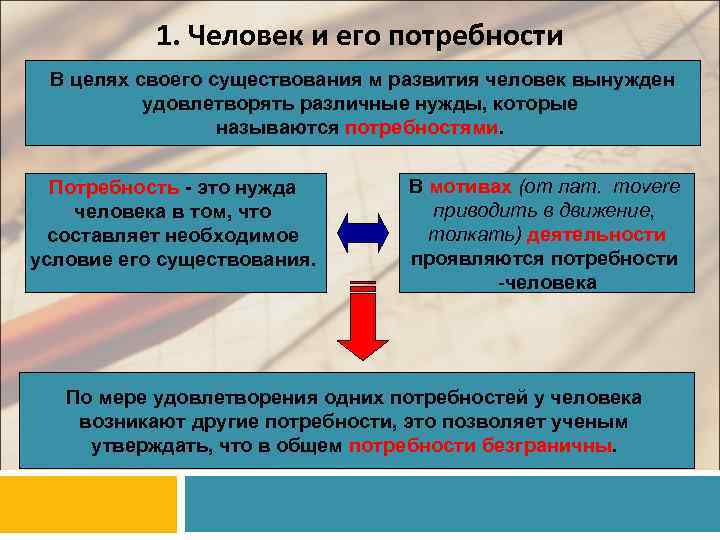 1. Человек и его потребности

В целях своего существования м развития человек вынужден удовлетворять различные нужды, которые называются потребностями.

Потребность - это нужда человека в том, что составляет необходимое условие его существования.

В мотивах (от лат. movere приводить в движение, толкать) деятельности проявляются потребности -человека

По мере удовлетворения одних потребностей у человека возникают другие потребности, это позволяет ученым утверждать, что в общем потребности безграничны.